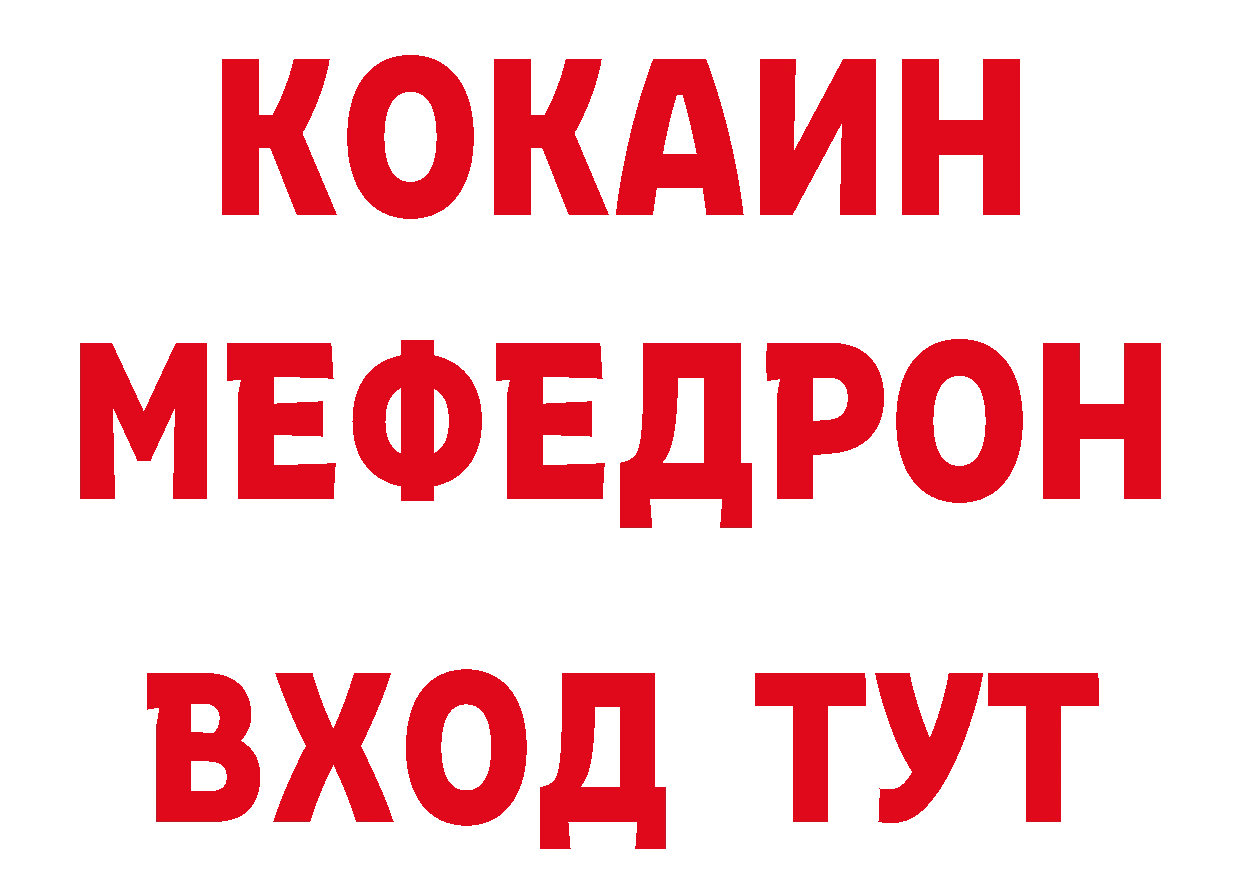 КОКАИН
МЕФЕДРОН
ВХОД ТУТ